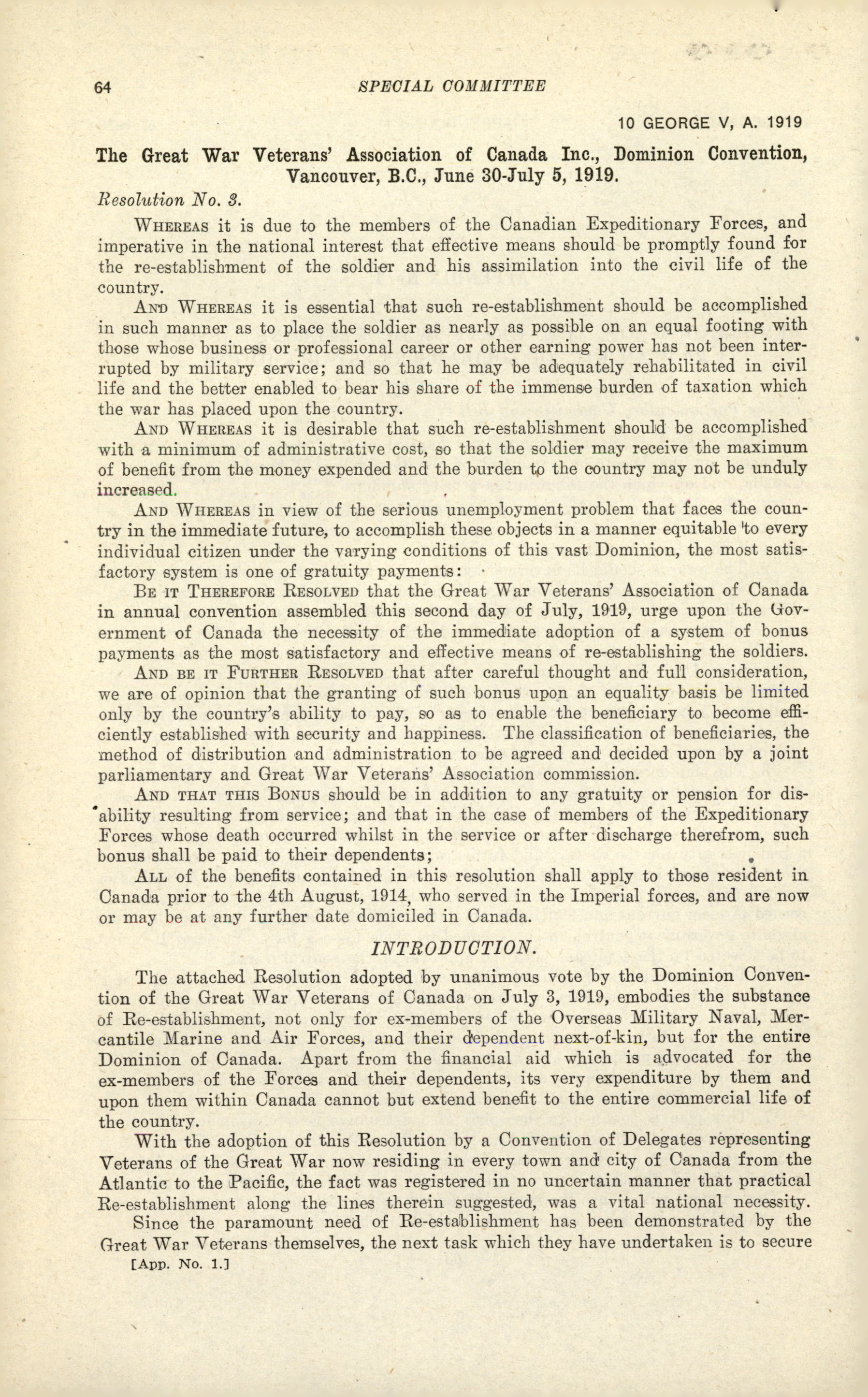 64 SPECIAL COMMITTEE

10 GEORGE V, A. 1919

The Great War Veterans' Association of Canada Inc., Dominion Convention, Vancouver, B.C., June 30-July 5, 1919.

Resolution No. 3.

WHEREAS it is due to the members of the Canadian Expeditionary Forces, and imperative in the national interest that effective means should be promptly found for the re-establishment of the soldier and his assimilation into the civil life of the country.

AND WHEREAS it is essential that such re-establishment should be accomplished in such manner as to place the soldier as nearly as possible on an equal footing with those whose business or professional career or other earning power has not been interrupted by military service; and so that he may be adequately rehabilitated in civil life and the better enabled to bear his share of the immense burden of taxation which the war has placed upon the country.

AND WHEREAS it is desirable that such re-establishment should be accomplished with a minimum of administrative cost, so that the soldier may receive the maximum of benefit from the money expended and the burden to the country may not be unduly increased.

AND WHEREAS in view of the serious unemployment problem that faces the country in the immediate future, to accomplish these objects in a manner equitable to every individual citizen under the varying conditions of this vast Dominion, the most satisfactory system is one of gratuity payments:

BE IT THEREFORE RESOLVED that the Great War Veterans' Association of Canada in annual convention assembled this second day of July, 1919, urge upon the Government of Canada the necessity of the immediate adoption of a system of bonus payments as the most satisfactory and effective means of re-establishing the soldiers.

AND BE IT FURTHER RESOLVED that after careful thought and full consideration, we are of opinion that the granting of such bonus upon an equality basis be limited only by the country's ability to pay, so as to enable the beneficiary to become efficiently established with security and happiness. The classification of beneficiaries, the method of distribution and administration to be agreed and decided upon by a joint parliamentary and Great War Veterans' Association commission.

AND THAT THIS BONUS should be in addition to any gratuity or pension for disability resulting from service; and that in the case of members of the Expeditionary Forces whose death occurred whilst in the service or after discharge therefrom, such bonus shall be paid to their dependents;

ALL of the benefits contained in this resolution shall apply to those resident in Canada prior to the 4th August, 1914, who served in the Imperial forces, and are now or may be at any further date domiciled in Canada.

INTRODUCTION.

The attached Resolution adopted by unanimous vote by the Dominion Convention of the Great War Veterans of Canada on July 3, 1919, embodies the substance of Re-establishment, not only for ex-members of the Overseas Military Naval, Mercantile Marine and Air Forces, and their dependent next-of-kin, but for the entire Dominion of Canada. Apart from the financial aid which is advocated for the ex-members of the Forces and their dependents, its very expenditure by them and upon them within Canada cannot but extend benefit to the entire commercial life of the country.

With the adoption of this Resolution by a Convention of Delegates representing Veterans of the Great War now residing in every town and city of Canada from the Atlantic to the Pacific, the fact was registered in no uncertain manner that practical Re-establishment along the lines therein suggested, was a vital national necessity.

Since the paramount need of Re-establishment has been demonstrated by the Great War Veterans themselves, the next task which they have undertaken is to secure

[App. No. 1.]